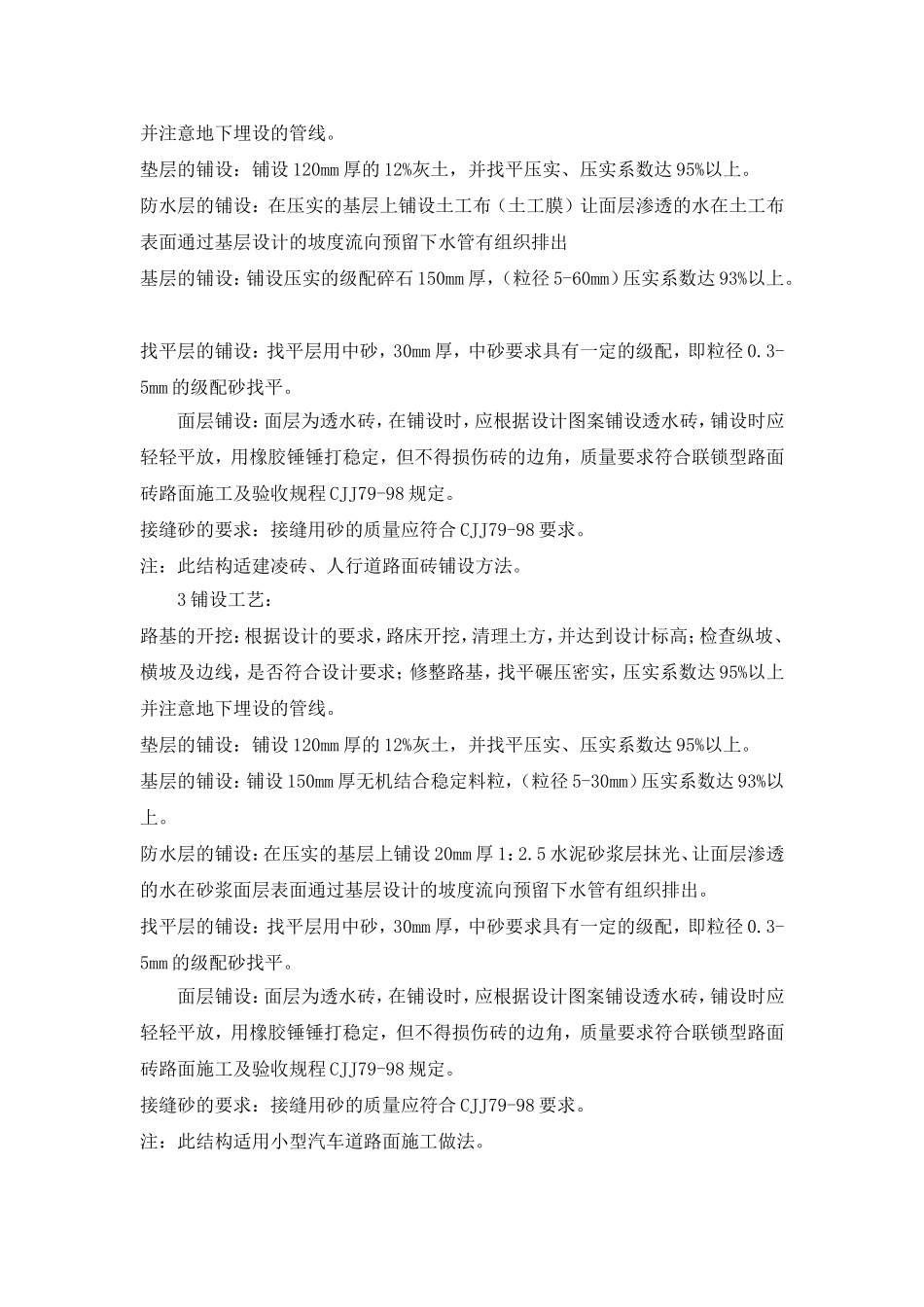 并注意地下埋设的管线。

垫层的铺设：铺设120㎜厚的12%灰土，并找平压实、压实系数达95%以上。

防水层的铺设：在压实的基层上铺设土工布（土工膜）让面层渗透的水在土工布表面通过基层设计的坡度流向预留下水管有组织排出

基层的铺设：铺设压实的级配碎石150㎜厚，（粒径5-60㎜）压实系数达93%以上。

找平层的铺设：找平层用中砂，30㎜厚，中砂要求具有一定的级配，即粒径0.3-5㎜的级配砂找平。

面层铺设：面层为透水砖，在铺设时，应根据设计图案铺设透水砖，铺设时应轻轻平放，用橡胶锤锤打稳定，但不得损伤砖的边角，质量要求符合联锁型路面砖路面施工及验收规程CJJ79-98规定。

接缝砂的要求：接缝用砂的质量应符合CJJ79-98要求。

注：此结构适建凌砖、人行道路面砖铺设方法。

3铺设工艺：

路基的开挖：根据设计的要求，路床开挖，清理土方，并达到设计标高；检查纵坡、横坡及边线，是否符合设计要求；修整路基，找平碾压密实，压实系数达95%以上并注意地下埋设的管线。

垫层的铺设：铺设120㎜厚的12%灰土，并找平压实、压实系数达95%以上。

基层的铺设：铺设150㎜厚无机结合稳定料粒，（粒径5-30㎜）压实系数达93%以上。

防水层的铺设：在压实的基层上铺设20㎜厚1：2.5水泥砂浆层抹光、让面层渗透的水在砂浆面层表面通过基层设计的坡度流向预留下水管有组织排出。

找平层的铺设：找平层用中砂，30㎜厚，中砂要求具有一定的级配，即粒径0.3-5㎜的级配砂找平。

面层铺设：面层为透水砖，在铺设时，应根据设计图案铺设透水砖，铺设时应轻轻平放，用橡胶锤锤打稳定，但不得损伤砖的边角，质量要求符合联锁型路面砖路面施工及验收规程CJJ79-98规定。

接缝砂的要求：接缝用砂的质量应符合CJJ79-98要求。

注：此结构适用小型汽车道路面施工做法。